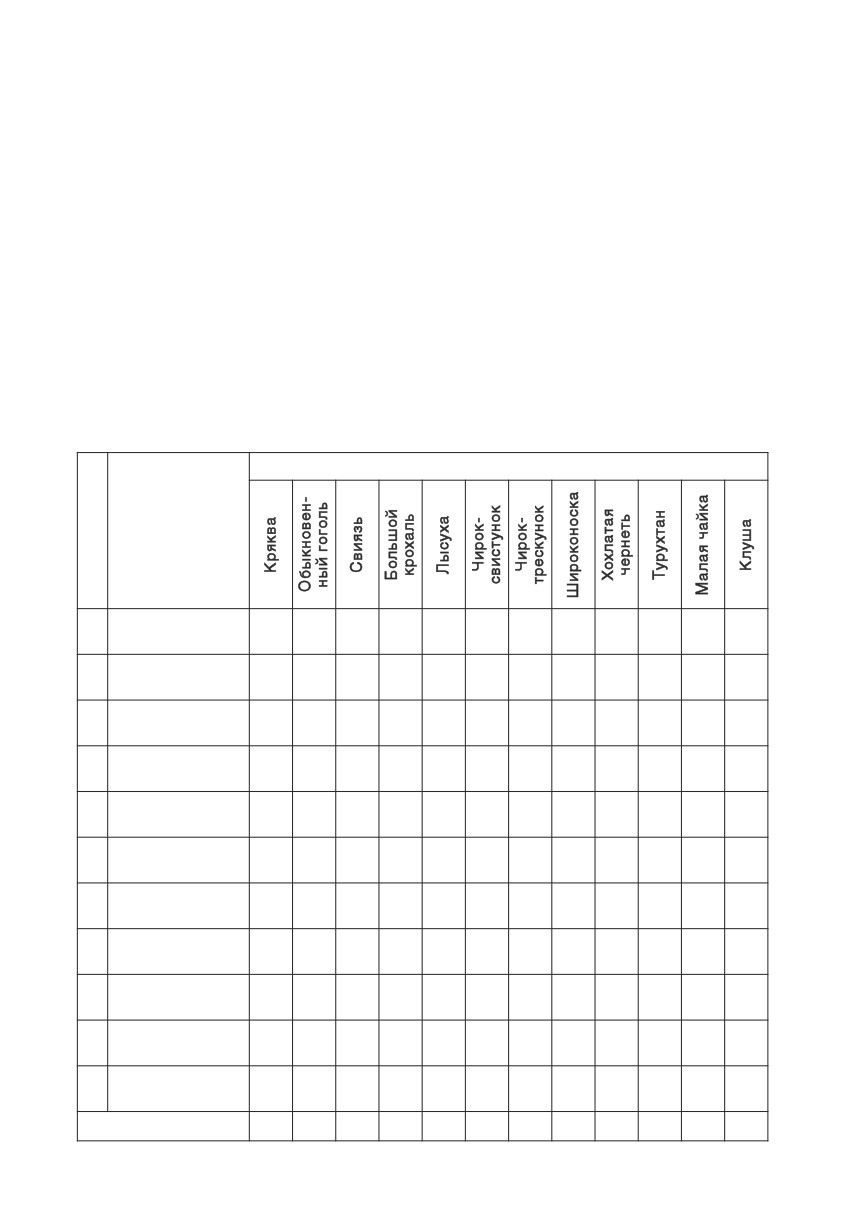 |  |  | Кряква | Обыкновенный гоголь | Свиязь | Большой крохаль | Лысуха | Чирок-свистунок | Чирок-трескунок | Широконоска | Хохлатая чернеть | Турухтан | Малая чайка | Клуша |
|---|---|---|---|---|---|---|---|---|---|---|---|---|---|
|  |  |  |  |  |  |  |  |  |  |  |  |  |  |
|  |  |  |  |  |  |  |  |  |  |  |  |  |  |
|  |  |  |  |  |  |  |  |  |  |  |  |  |  |
|  |  |  |  |  |  |  |  |  |  |  |  |  |  |
|  |  |  |  |  |  |  |  |  |  |  |  |  |  |
|  |  |  |  |  |  |  |  |  |  |  |  |  |  |
|  |  |  |  |  |  |  |  |  |  |  |  |  |  |
|  |  |  |  |  |  |  |  |  |  |  |  |  |  |
|  |  |  |  |  |  |  |  |  |  |  |  |  |  |
|  |  |  |  |  |  |  |  |  |  |  |  |  |  |
|  |  |  |  |  |  |  |  |  |  |  |  |  |  |
|  |  |  |  |  |  |  |  |  |  |  |  |  |  |